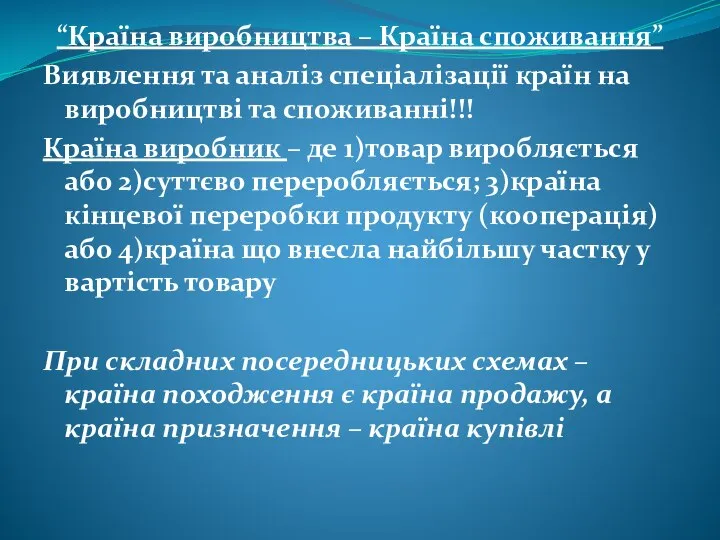 “Країна виробництва – Країна споживання”

Виявлення та аналіз спеціалізації країн на виробництві та споживанні!!!

Країна виробник – де 1)товар виробляється або 2)суттєво переробляється; 3)країна кінцевої переробки продукту (кооперація) або 4)країна що внесла найбільшу частку у вартість товару

При складних посередницьких схемах – країна походження є країна продажу, а країна призначення – країна купівлі